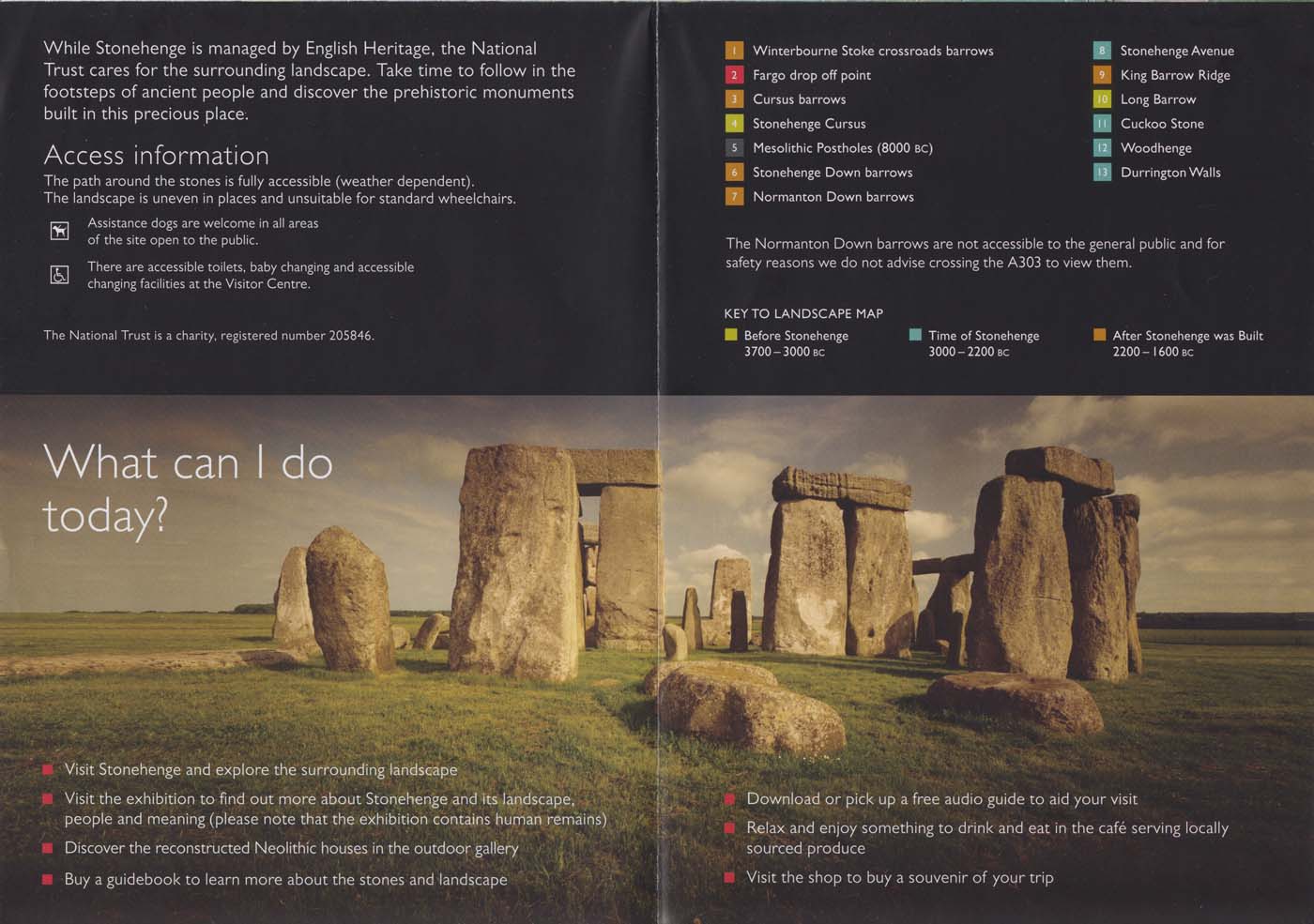 While Stonehenge is managed by English Heritage, the National Trust cares for the surrounding landscape. Take time to follow in the footsteps of ancient people and discover the prehistoric monuments built in this precious place.

Access information

The path around the stones is fully accessible (weather dependent).
The landscape is uneven in places and unsuitable for standard wheelchairs.

Assistance dogs are welcome in all areas of the site open to the public.

There are accessible toilets, baby changing and accessible changing facilities at the Visitor Centre.

The National Trust is a charity, registered number 205846.

1 Winterbourne Stoke crossroads barrows
2 Fargo drop off point
3 Cursus barrows
4 Stonehenge Cursus
5 Mesolithic Postholes (8000 BC)
6 Stonehenge Down barrows
7 Normanton Down barrows

8 Stonehenge Avenue
9 King Barrow Ridge
10 Long Barrow
11 Cuckoo Stone
12 Woodhenge
13 Durrington Walls

The Normanton Down barrows are not accessible to the general public and for safety reasons we do not advise crossing the A303 to view them.

KEY TO LANDSCAPE MAP

Before Stonehenge 3700 – 3000 BC

Time of Stonehenge 3000 – 2200 BC

After Stonehenge was Built 2200 – 1600 BC

What can I do today?

Visit Stonehenge and explore the surrounding landscape

Visit the exhibition to find out more about Stonehenge and its landscape, people and meaning (please note that the exhibition contains human remains)

Discover the reconstructed Neolithic houses in the outdoor gallery

Buy a guidebook to learn more about the stones and landscape

Download or pick up a free audio guide to aid your visit

Relax and enjoy something to drink and eat in the café serving locally sourced produce

Visit the shop to buy a souvenir of your trip